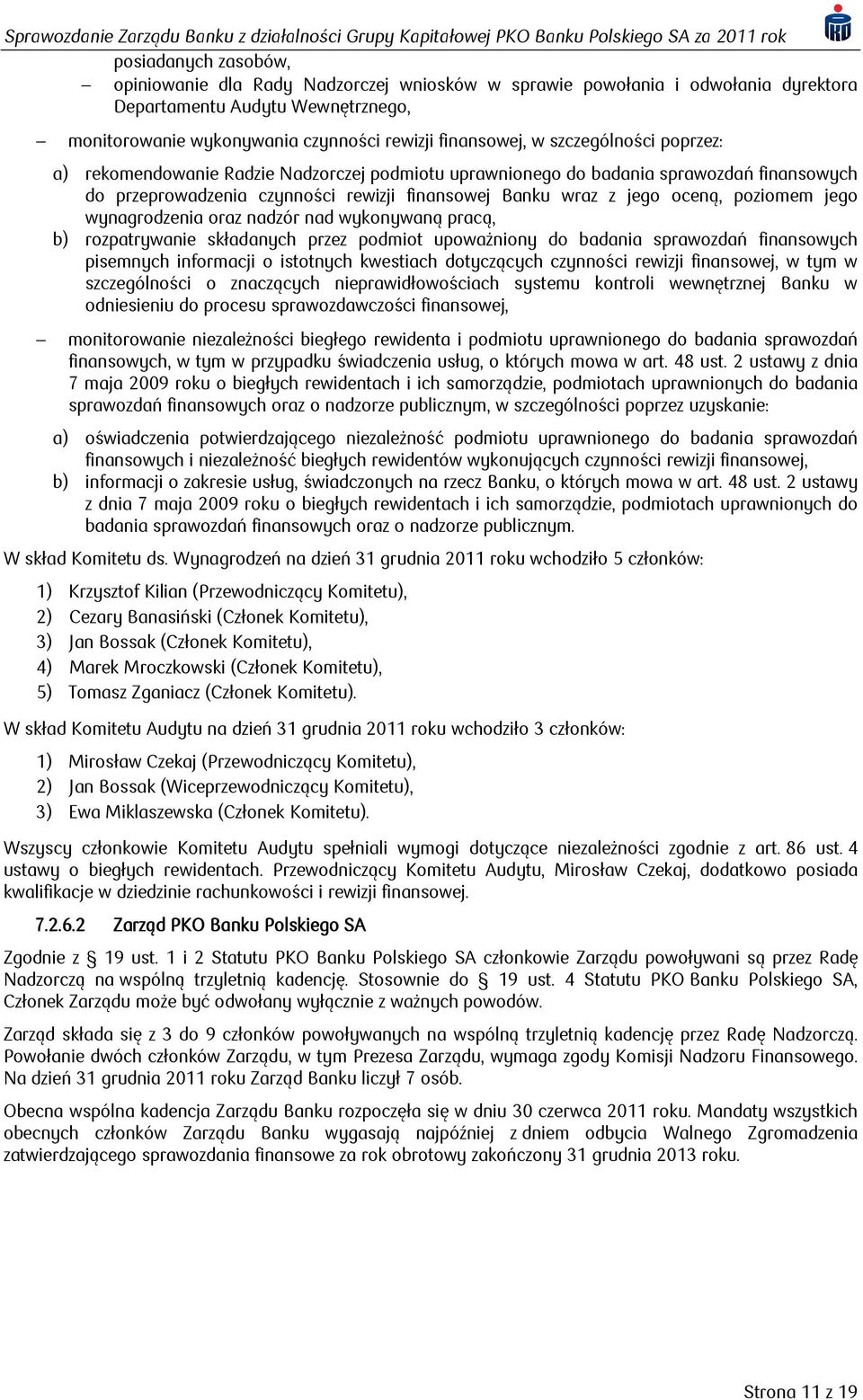 Sprawozdanie Zarządu Banku z działalności Grupy Kapitałowej PKO Banku Polskiego SA za 2011 rok

posiadanych zasobów,

– opiniowanie dla Rady Nadzorczej wniosków w sprawie powołania i odwołania dyrektora Departamentu Audytu Wewnętrznego,

– monitorowanie wykonywania czynności rewizji finansowej, w szczególności poprzez:

a) rekomendowanie Radzie Nadzorczej podmiotu uprawnionego do badania sprawozdań finansowych do przeprowadzenia czynności rewizji finansowej Banku wraz z jego oceną, poziomem jego wynagrodzenia oraz nadzór nad wykonywaną pracą,

b) rozpatrywanie składanych przez podmiot upoważniony do badania sprawozdań finansowych pisemnych informacji o istotnych kwestiach dotyczących czynności rewizji finansowej, w tym w szczególności o znaczących nieprawidłowościach systemu kontroli wewnętrznej Banku w odniesieniu do procesu sprawozdawczości finansowej,

– monitorowanie niezależności biegłego rewidenta i podmiotu uprawnionego do badania sprawozdań finansowych, w tym w przypadku świadczenia usług, o których mowa w art. 48 ust. 2 ustawy z dnia 7 maja 2009 roku o biegłych rewidentach i ich samorządzie, podmiotach uprawnionych do badania sprawozdań finansowych oraz o nadzorze publicznym, w szczególności poprzez uzyskanie:

a) oświadczenia potwierdzającego niezależność podmiotu uprawnionego do badania sprawozdań finansowych i niezależność biegłych rewidentów wykonujących czynności rewizji finansowej,

b) informacji o zakresie usług, świadczonych na rzecz Banku, o których mowa w art. 48 ust. 2 ustawy z dnia 7 maja 2009 roku o biegłych rewidentach i ich samorządzie, podmiotach uprawnionych do badania sprawozdań finansowych oraz o nadzorze publicznym.

W skład Komitetu ds. Wynagrodzeń na dzień 31 grudnia 2011 roku wchodziło 5 członków:

1) Krzysztof Kilian (Przewodniczący Komitetu),
2) Cezary Banasiński (Członek Komitetu),
3) Jan Bossak (Członek Komitetu),
4) Marek Mroczkowski (Członek Komitetu),
5) Tomasz Zganiacz (Członek Komitetu).

W skład Komitetu Audytu na dzień 31 grudnia 2011 roku wchodziło 3 członków:

1) Mirosław Czekaj (Przewodniczący Komitetu),
2) Jan Bossak (Wiceprzewodniczący Komitetu),
3) Ewa Miklaszewska (Członek Komitetu).

Wszyscy członkowie Komitetu Audytu spełniali wymogi dotyczące niezależności zgodnie z art. 86 ust. 4 ustawy o biegłych rewidentach. Przewodniczący Komitetu Audytu, Mirosław Czekaj, dodatkowo posiada kwalifikacje w dziedzinie rachunkowości i rewizji finansowej.

7.2.6.2 Zarząd PKO Banku Polskiego SA

Zgodnie z § 19 ust. 1 i 2 Statutu PKO Banku Polskiego SA członkowie Zarządu powoływani są przez Radę Nadzorczą na wspólną trzyletnią kadencję. Stosownie do § 19 ust. 4 Statutu PKO Banku Polskiego SA, Członek Zarządu może być odwołany wyłącznie z ważnych powodów.

Zarząd składa się z 3 do 9 członków powoływanych na wspólną trzyletnią kadencję przez Radę Nadzorczą. Powołanie dwóch członków Zarządu, w tym Prezesa Zarządu, wymaga zgody Komisji Nadzoru Finansowego. Na dzień 31 grudnia 2011 roku Zarząd Banku liczył 7 osób.

Obecna wspólna kadencja Zarządu Banku rozpoczęła się w dniu 30 czerwca 2011 roku. Mandaty wszystkich obecnych członków Zarządu Banku wygasają najpóźniej z dniem odbycia Walnego Zgromadzenia zatwierdzającego sprawozdania finansowe za rok obrotowy zakończony 31 grudnia 2013 roku.

Strona 11 z 19